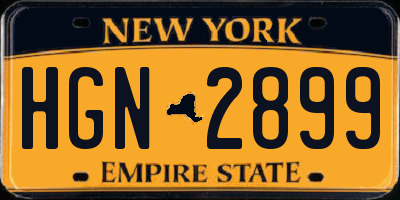 NEW YORK

HGN 2899

EMPIRE STATE